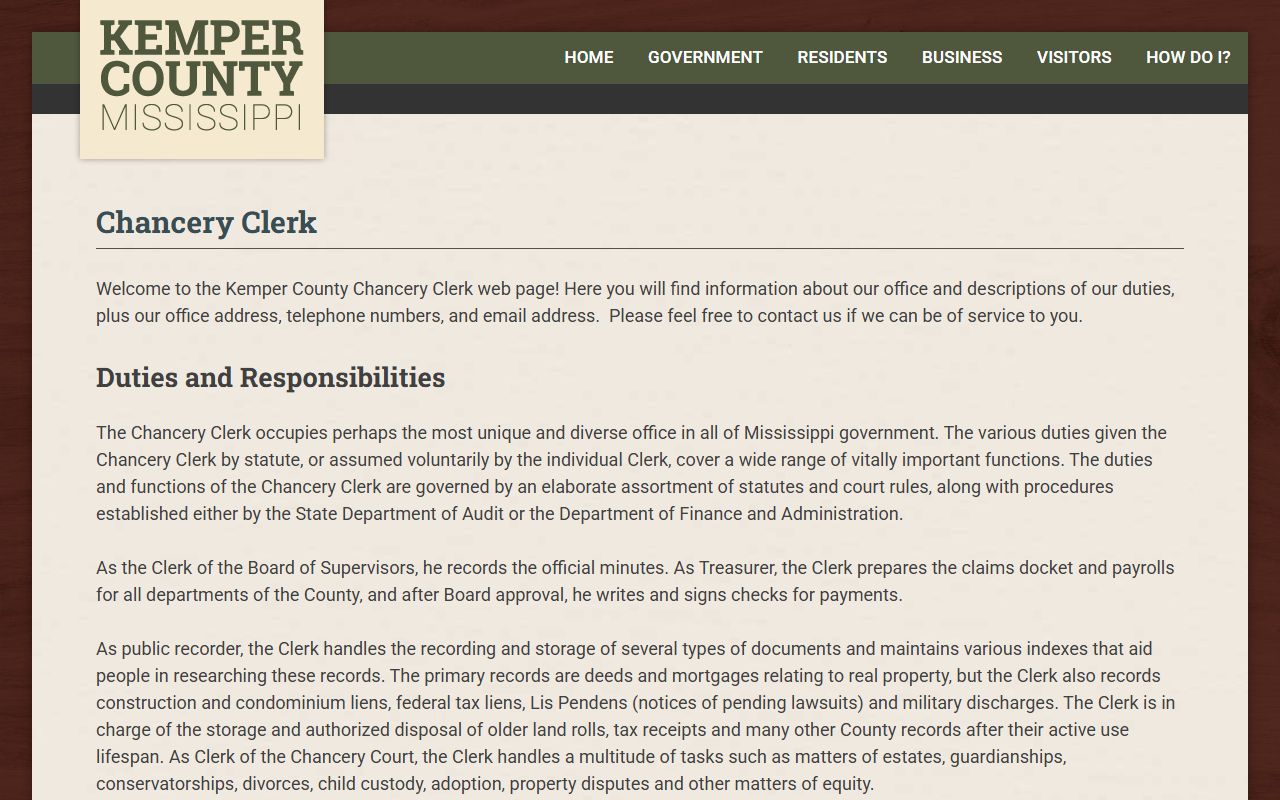 KEMPER COUNTY MISSISSIPPI

HOME GOVERNMENT RESIDENTS BUSINESS VISITORS HOW DO I?

Chancery Clerk

Welcome to the Kemper County Chancery Clerk web page! Here you will find information about our office and descriptions of our duties, plus our office address, telephone numbers, and email address. Please feel free to contact us if we can be of service to you.

Duties and Responsibilities

The Chancery Clerk occupies perhaps the most unique and diverse office in all of Mississippi government. The various duties given the Chancery Clerk by statute, or assumed voluntarily by the individual Clerk, cover a wide range of vitally important functions. The duties and functions of the Chancery Clerk are governed by an elaborate assortment of statutes and court rules, along with procedures established either by the State Department of Audit or the Department of Finance and Administration.

As the Clerk of the Board of Supervisors, he records the official minutes. As Treasurer, the Clerk prepares the claims docket and payrolls for all departments of the County, and after Board approval, he writes and signs checks for payments.

As public recorder, the Clerk handles the recording and storage of several types of documents and maintains various indexes that aid people in researching these records. The primary records are deeds and mortgages relating to real property, but the Clerk also records construction and condominium liens, federal tax liens, Lis Pendens (notices of pending lawsuits) and military discharges. The Clerk is in charge of the storage and authorized disposal of older land rolls, tax receipts and many other County records after their active use lifespan. As Clerk of the Chancery Court, the Clerk handles a multitude of tasks such as matters of estates, guardianships, conservatorships, divorces, child custody, adoption, property disputes and other matters of equity.